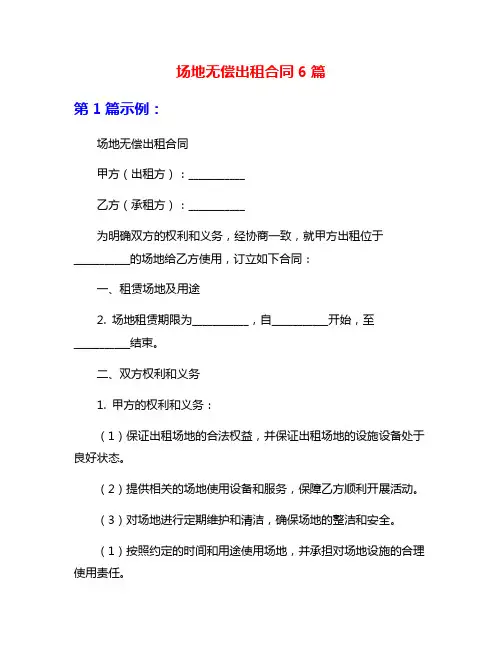 场地无偿出租合同 6 篇

第 1 篇示例：

场地无偿出租合同

甲方（出租方）：__________

乙方（承租方）：__________

为明确双方的权利和义务，经协商一致，就甲方出租位于__________的场地给乙方使用，订立如下合同：

一、租赁场地及用途

2. 场地租赁期限为__________，自__________开始，至__________结束。

二、双方权利和义务

1. 甲方的权利和义务：

（1）保证出租场地的合法权益，并保证出租场地的设施设备处于良好状态。

（2）提供相关的场地使用设备和服务，保障乙方顺利开展活动。

（3）对场地进行定期维护和清洁，确保场地的整洁和安全。

（1）按照约定的时间和用途使用场地，并承担对场地设施的合理使用责任。